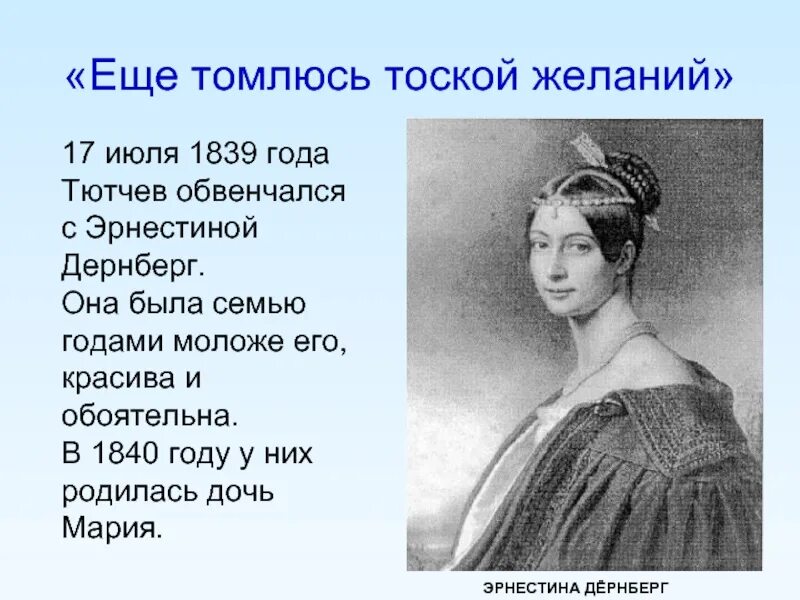 «Еще томлюсь тоской желаний»

17 июля 1839 года Тютчев обвенчался с Эрнестиной Дернберг. Она была семью годами моложе его, красива и обоятельна. В 1840 году у них родилась дочь Мария.

ЭРНЕСТИНА ДЁРНБЕРГ